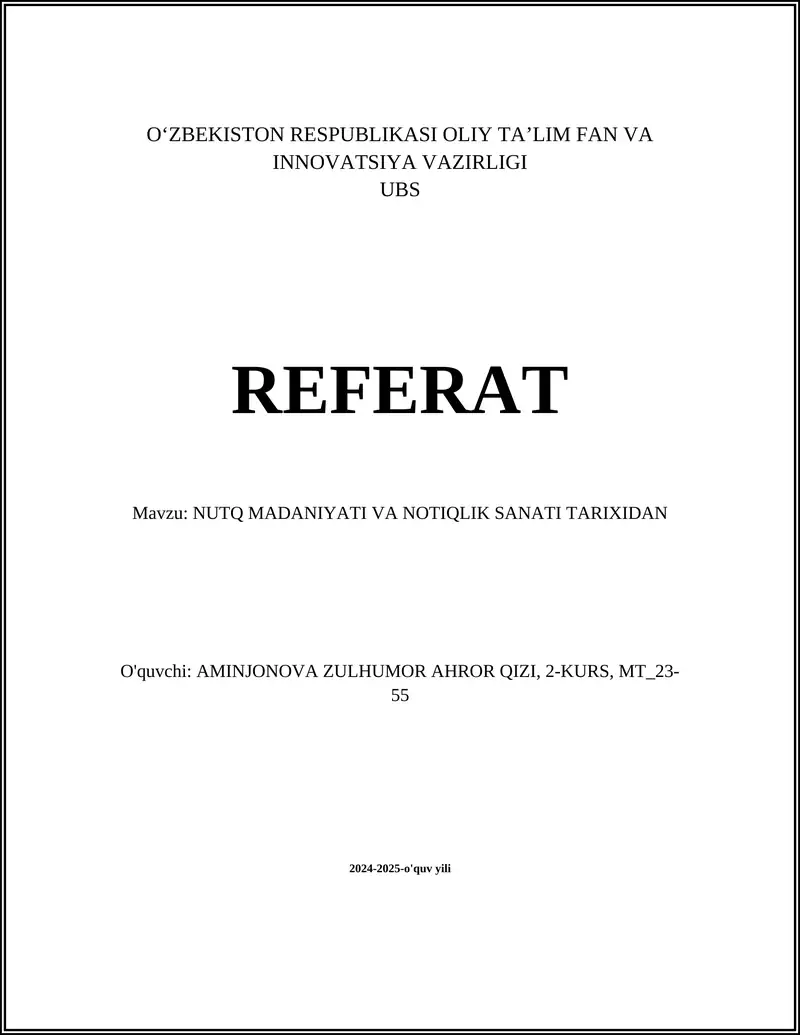 O‘ZBEKISTON RESPUBLIKASI OLIY TA’LIM FAN VA INNOVATSIYA VAZIRLIGI
UBS

REFERAT

Mavzu: NUTQ MADANIYATI VA NOTIQLIK SANATI TARIXIDAN

O'quvchi: AMINJONOVA ZULHUMOR AHROR QIZI, 2-KURS, MT_23-55

2024-2025-o'quv yili